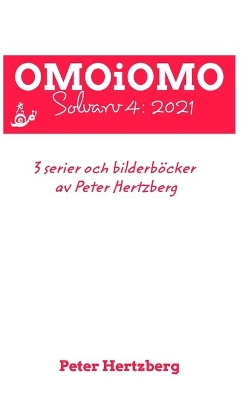 OMOiOMO
Solvarv 4: 2021

3 serier och bilderböcker av Peter Hertzberg

Peter Hertzberg